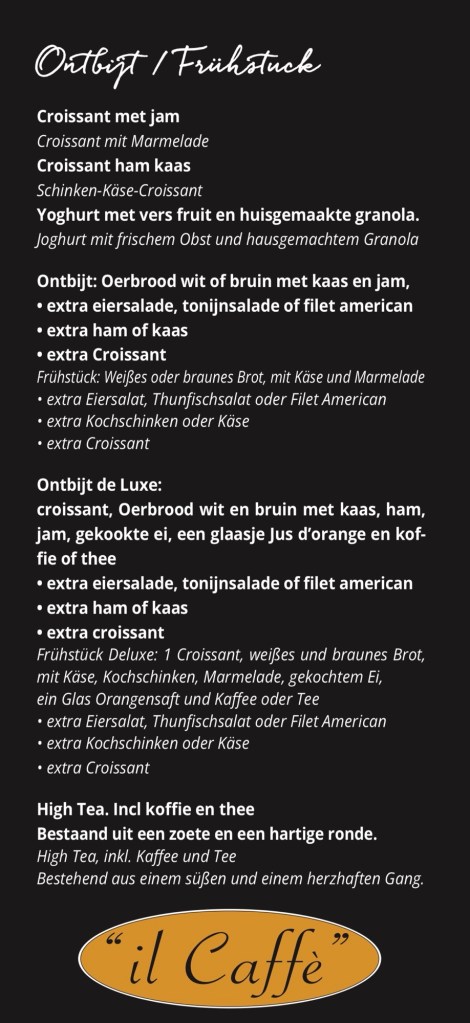 Ontbijt / Frühstuck

Croissant met jam
Croissant mit Marmelade
Croissant ham kaas
Schinken-Käse-Croissant
Yoghurt met vers fruit en huisgemaakte granola.
Joghurt mit frischem Obst und hausgemachtem Granola

Ontbijt: Oerbrood wit of bruin met kaas en jam,
• extra eiersalade, tonijnsalade of filet american
• extra ham of kaas
• extra Croissant
Frühstück: Weißes oder braunes Brot, mit Käse und Marmelade
• extra Eiersalat, Thunfischsalat oder Filet American
• extra Kochschinken oder Käse
• extra Croissant

Ontbijt de Luxe:
croissant, Oerbrood wit en bruin met kaas, ham, jam, gekookte ei, een glaasje Jus d'orange en koffie of thee
• extra eiersalade, tonijnsalade of filet american
• extra ham of kaas
• extra croissant
Frühstück Deluxe: 1 Croissant, weißes und braunes Brot, mit Käse, Kochschinken, Marmelade, gekochtem Ei, ein Glas Orangensaft und Kaffee oder Tee
• extra Eiersalat, Thunfischsalat oder Filet American
• extra Kochschinken oder Käse
• extra Croissant

High Tea. Incl koffie en thee
Bestaand uit een zoete en een hartige ronde.
High Tea, inkl. Kaffee und Tee
Bestehend aus einem süßen und einem herzhaften Gang.

"il Caffè"